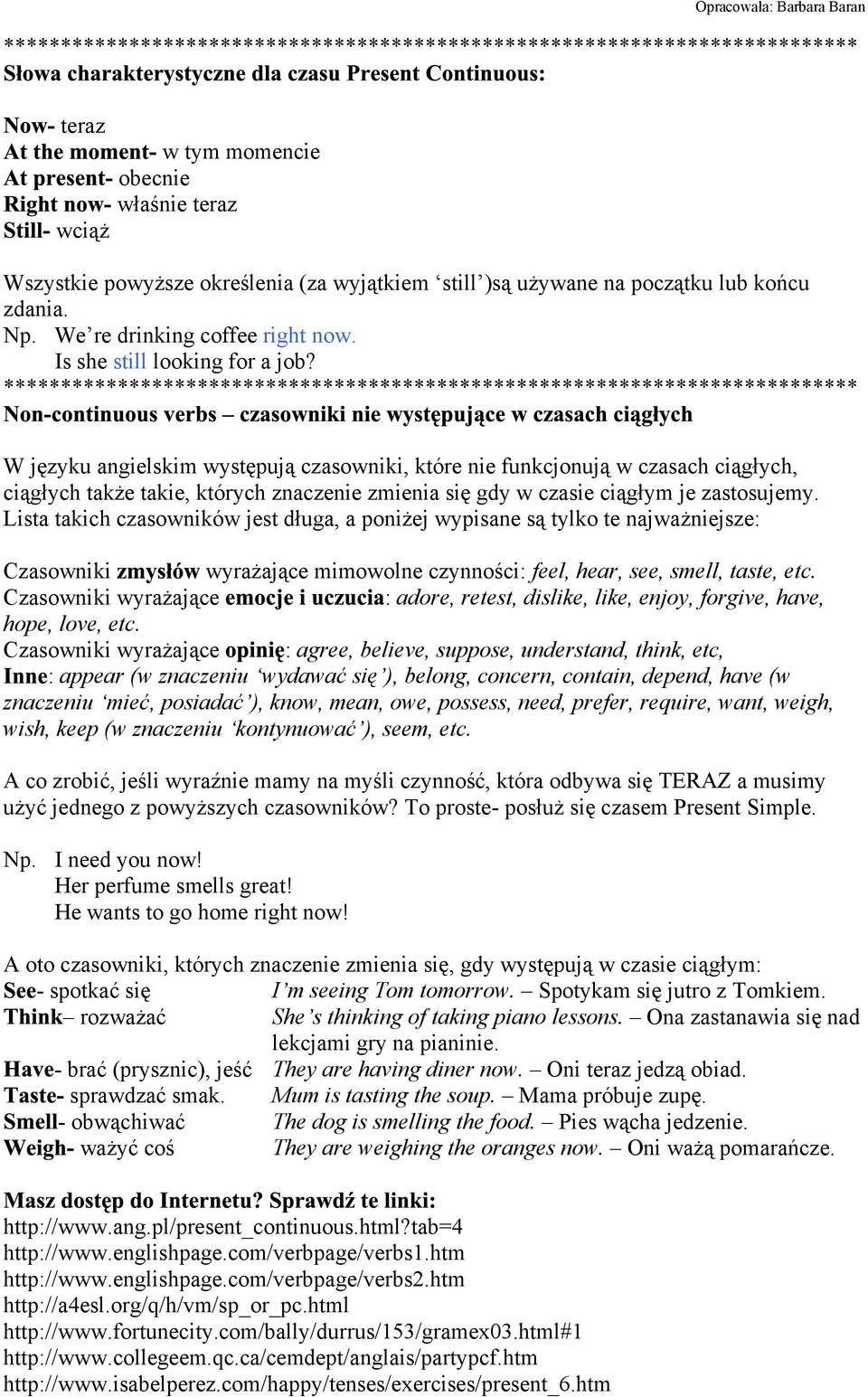 Opracowała: Barbara Baran

******************************************************************************

Słowa charakterystyczne dla czasu Present Continuous:

Now- teraz
At the moment- w tym momencie
At present- obecnie
Right now- właśnie teraz
Still- wciąż

Wszystkie powyższe określenia (za wyjątkiem 'still')są używane na początku lub końcu zdania.
Np. We're drinking coffee right now.
Is she still looking for a job?

******************************************************************************

Non-continuous verbs – czasowniki nie występujące w czasach ciągłych

W języku angielskim występują czasowniki, które nie funkcjonują w czasach ciągłych, ciągłych także takie, których znaczenie zmienia się gdy w czasie ciągłym je zastosujemy. Lista takich czasowników jest długa, a poniżej wypisane są tylko te najważniejsze:

Czasowniki zmysłów wyrażające mimowolne czynności: feel, hear, see, smell, taste, etc.
Czasowniki wyrażające emocje i uczucia: adore, retest, dislike, like, enjoy, forgive, have, hope, love, etc.
Czasowniki wyrażające opinię: agree, believe, suppose, understand, think, etc,
Inne: appear (w znaczeniu 'wydawać się'), belong, concern, contain, depend, have (w znaczeniu 'mieć, posiadać'), know, mean, owe, possess, need, prefer, require, want, weigh, wish, keep (w znaczeniu 'kontynuować'), seem, etc.

A co zrobić, jeśli wyraźnie mamy na myśli czynność, która odbywa się TERAZ a musimy użyć jednego z powyższych czasowników? To proste- posłuż się czasem Present Simple.

Np. I need you now!
Her perfume smells great!
He wants to go home right now!

A oto czasowniki, których znaczenie zmienia się, gdy występują w czasie ciągłym:
See- spotkać się I'm seeing Tom tomorrow. – Spotykam się jutro z Tomkiem.
Think– rozważać She's thinking of taking piano lessons. – Ona zastanawia się nad lekcjami gry na pianinie.
Have- brać (prysznic), jeść They are having diner now. – Oni teraz jedzą obiad.
Taste- sprawdzać smak. Mum is tasting the soup. – Mama próbuje zupę.
Smell- obwąchiwać The dog is smelling the food. – Pies wącha jedzenie.
Weigh- ważyć coś They are weighing the oranges now. – Oni ważą pomarańcze.

Masz dostęp do Internetu? Sprawdź te linki:
http://www.ang.pl/present_continuous.html?tab=4
http://www.englishpage.com/verbpage/verbs1.htm
http://www.englishpage.com/verbpage/verbs2.htm
http://a4esl.org/q/h/vm/sp_or_pc.html
http://www.fortunecity.com/bally/durrus/153/gramex03.html#1
http://www.collegeem.qc.ca/cemdept/anglais/partypcf.htm
http://www.isabelperez.com/happy/tenses/exercises/present_6.htm